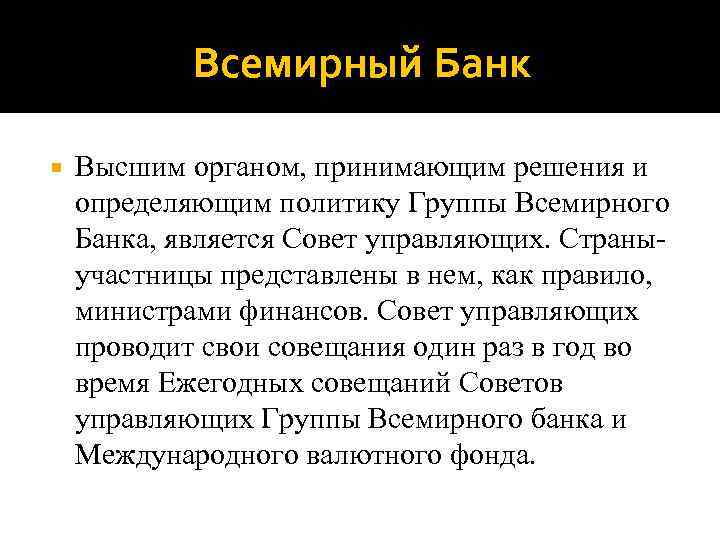 Всемирный Банк

Высшим органом, принимающим решения и определяющим политику Группы Всемирного Банка, является Совет управляющих. Страны-участницы представлены в нем, как правило, министрами финансов. Совет управляющих проводит свои совещания один раз в год во время Ежегодных совещаний Советов управляющих Группы Всемирного банка и Международного валютного фонда.